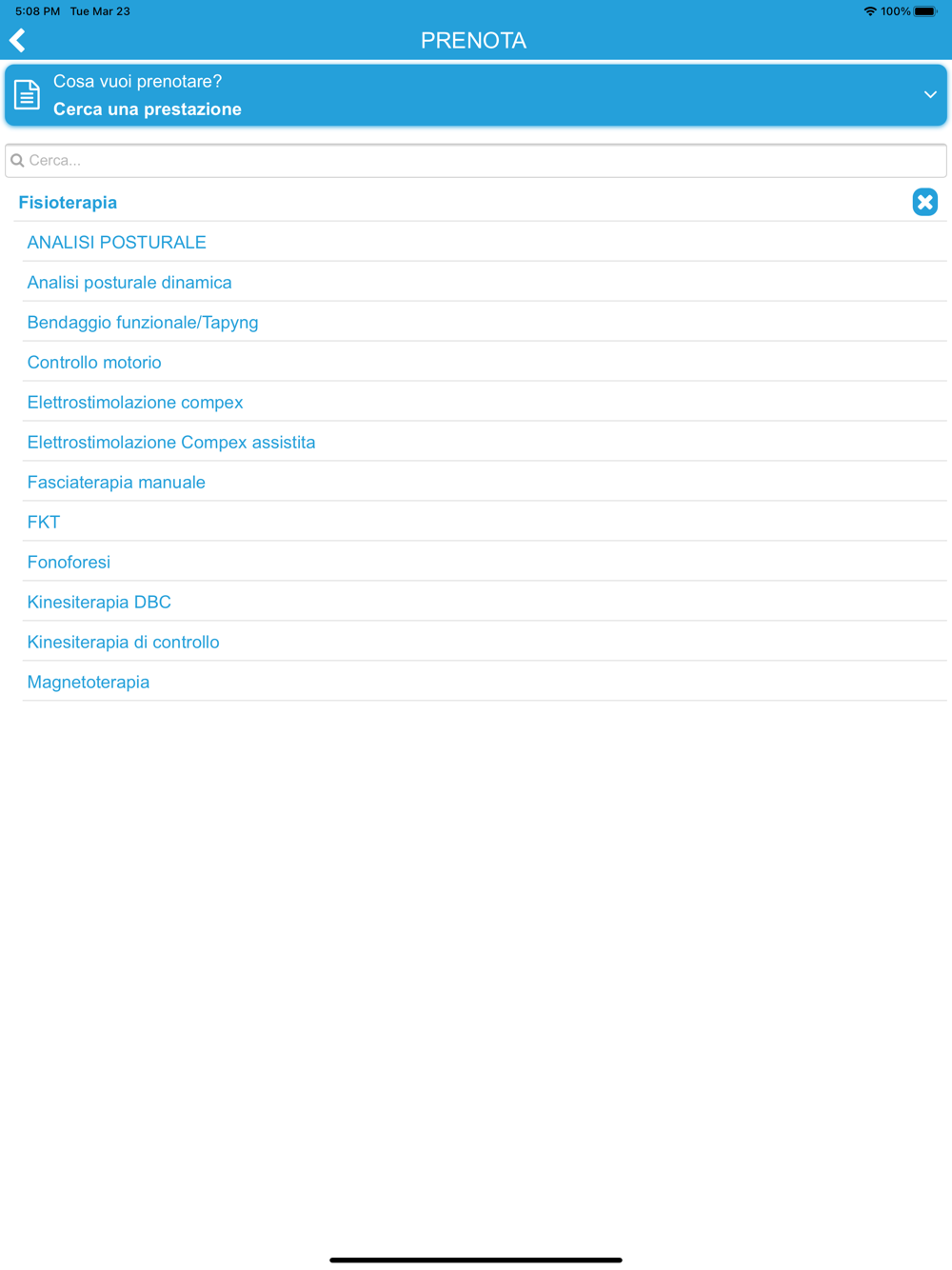 5:08 PM Tue Mar 23
100%

PRENOTA

Cosa vuoi prenotare?
Cerca una prestazione

Cerca...

Fisioterapia

ANALISI POSTURALE

Analisi posturale dinamica

Bendaggio funzionale/Tapyng

Controllo motorio

Elettrostimolazione compex

Elettrostimolazione Compex assistita

Fasciaterapia manuale

FKT

Fonoforesi

Kinesiterapia DBC

Kinesiterapia di controllo

Magnetoterapia